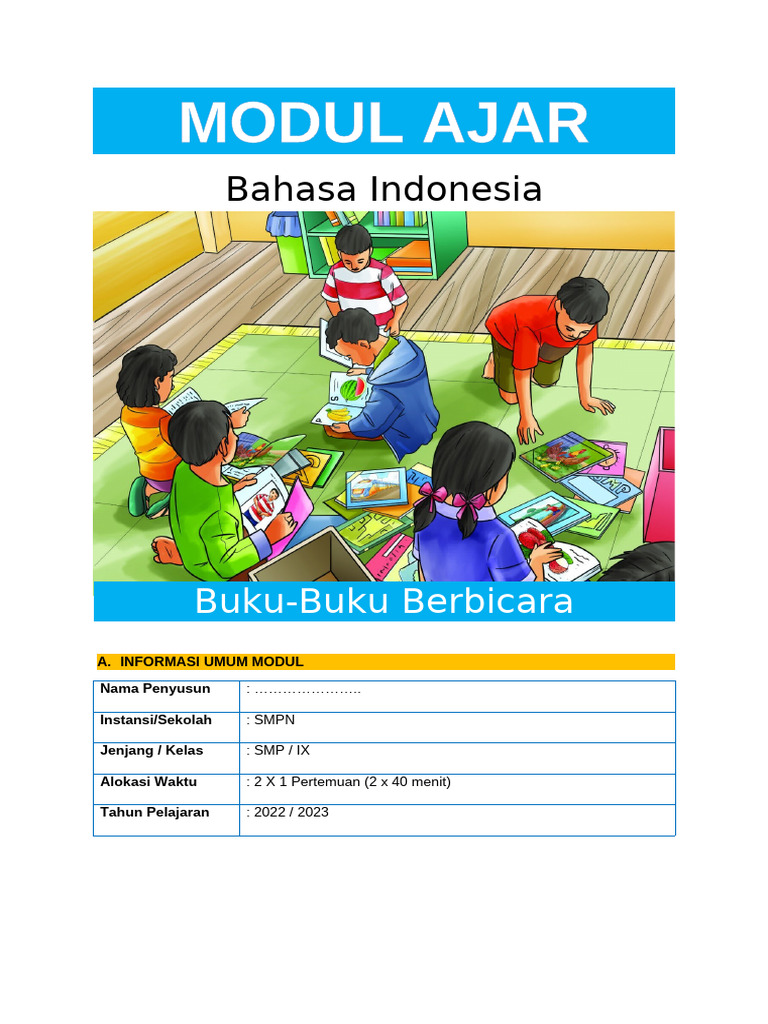 MODUL AJAR

Bahasa Indonesia

Buku-Buku Berbicara

A. INFORMASI UMUM MODUL

| Nama Penyusun | : ………………….. |
|---|---|
| Instansi/Sekolah | : SMPN |
| Jenjang / Kelas | : SMP / IX |
| Alokasi Waktu | : 2 X 1 Pertemuan (2 x 40 menit) |
| Tahun Pelajaran | : 2022 / 2023 |